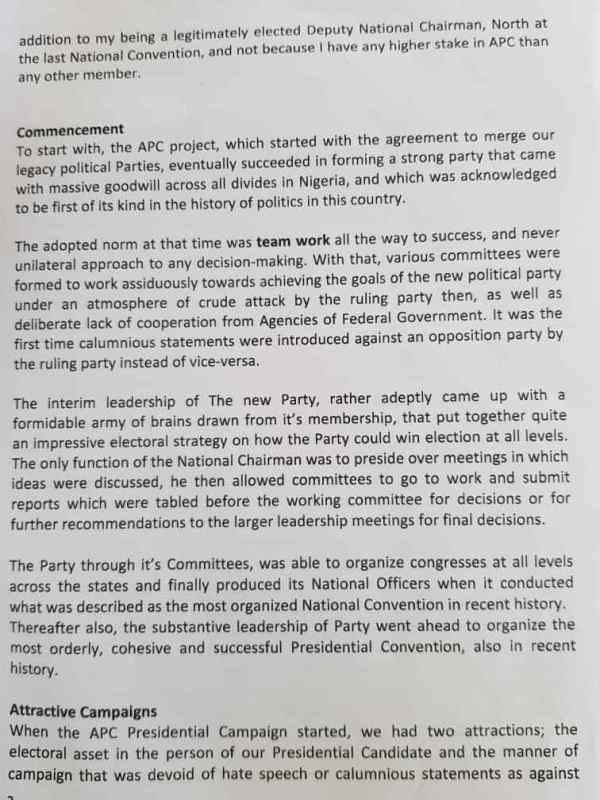 addition to my being a legitimately elected Deputy National Chairman, North at the last National Convention, and not because I have any higher stake in APC than any other member.

Commencement
To start with, the APC project, which started with the agreement to merge our legacy political Parties, eventually succeeded in forming a strong party that came with massive goodwill across all divides in Nigeria, and which was acknowledged to be first of its kind in the history of politics in this country.

The adopted norm at that time was team work all the way to success, and never unilateral approach to any decision-making. With that, various committees were formed to work assiduously towards achieving the goals of the new political party under an atmosphere of crude attack by the ruling party then, as well as deliberate lack of cooperation from Agencies of Federal Government. It was the first time calumnious statements were introduced against an opposition party by the ruling party instead of vice-versa.

The interim leadership of The new Party, rather adeptly came up with a formidable army of brains drawn from it's membership, that put together quite an impressive electoral strategy on how the Party could win election at all levels. The only function of the National Chairman was to preside over meetings in which ideas were discussed, he then allowed committees to go to work and submit reports which were tabled before the working committee for decisions or for further recommendations to the larger leadership meetings for final decisions.

The Party through it's Committees, was able to organize congresses at all levels across the states and finally produced its National Officers when it conducted what was described as the most organized National Convention in recent history. Thereafter also, the substantive leadership of Party went ahead to organize the most orderly, cohesive and successful Presidential Convention, also in recent history.

Attractive Campaigns
When the APC Presidential Campaign started, we had two attractions; the electoral asset in the person of our Presidential Candidate and the manner of campaign that was devoid of hate speech or calumnious statements as against